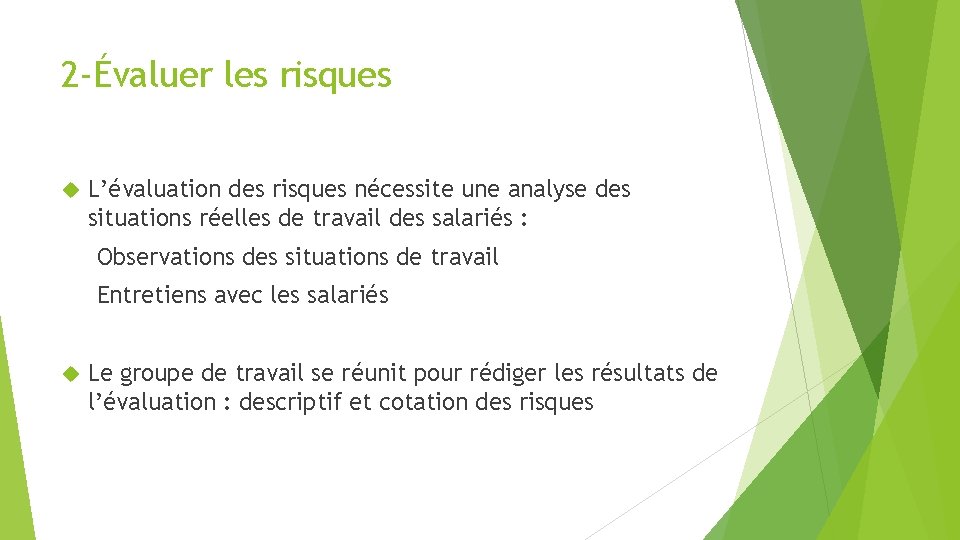 2-Évaluer les risques

L’évaluation des risques nécessite une analyse des situations réelles de travail des salariés :

Observations des situations de travail

Entretiens avec les salariés

Le groupe de travail se réunit pour rédiger les résultats de l’évaluation : descriptif et cotation des risques